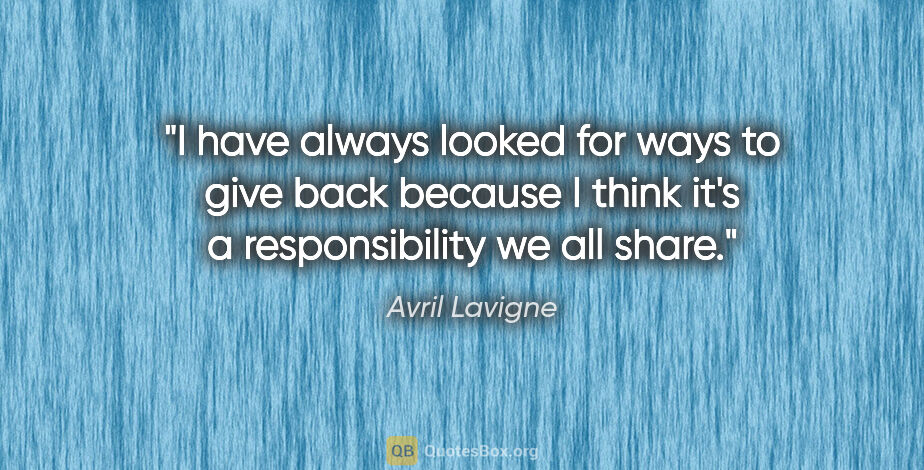 "I have always looked for ways to give back because I think it's a responsibility we all share."

Avril Lavigne

QB QuotesBox.org